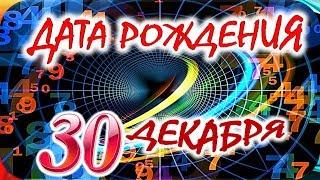 ДАТА РОЖДЕНИЯ
30 ДЕКАБРЯ